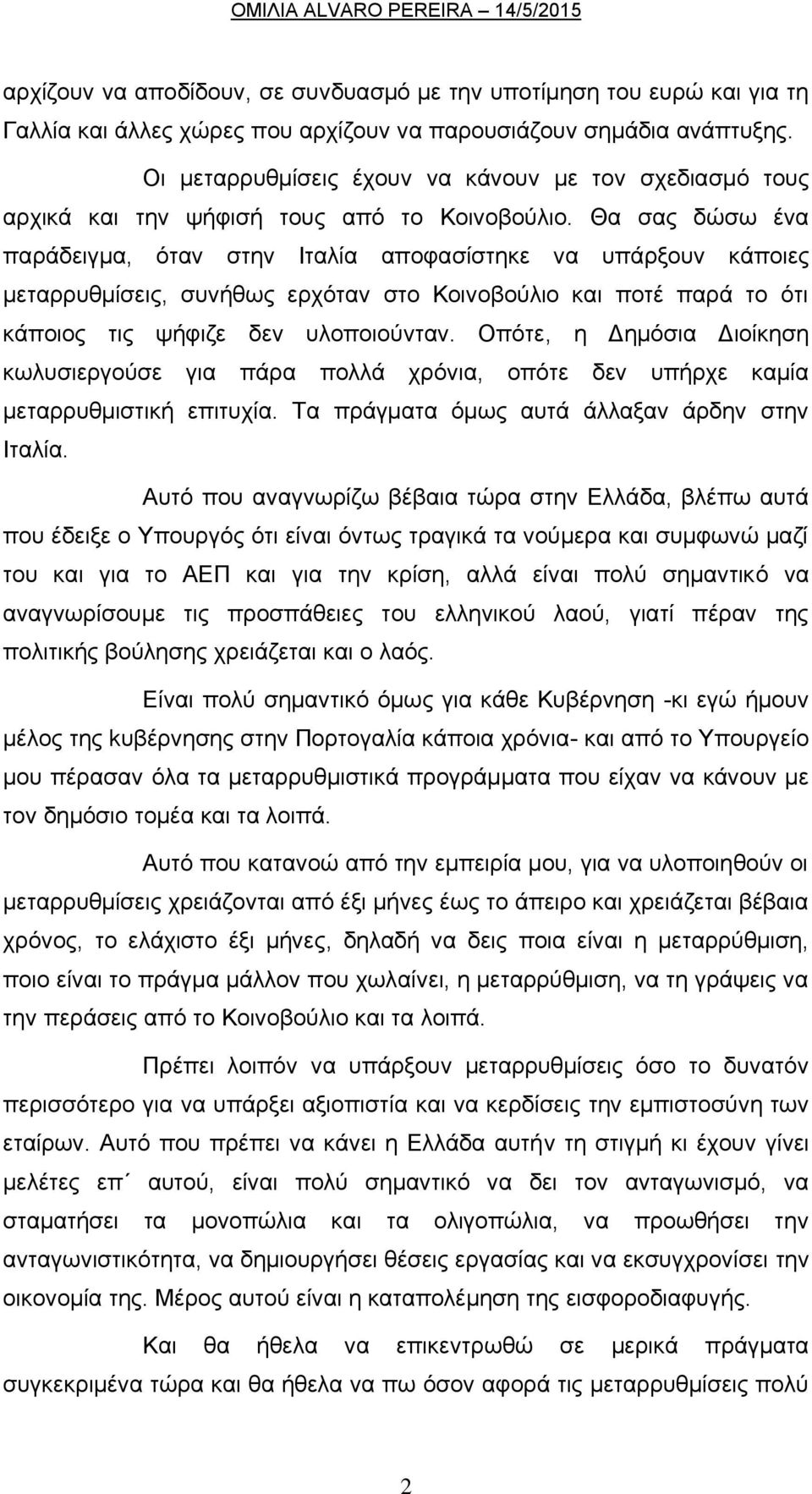 ΟΜΙΛΙΑ ALVARO PEREIRA – 14/5/2015

αρχίζουν να αποδίδουν, σε συνδυασμό με την υποτίμηση του ευρώ και για τη Γαλλία και άλλες χώρες που αρχίζουν να παρουσιάζουν σημάδια ανάπτυξης.

Οι μεταρρυθμίσεις έχουν να κάνουν με τον σχεδιασμό τους αρχικά και την ψήφισή τους από το Κοινοβούλιο. Θα σας δώσω ένα παράδειγμα, όταν στην Ιταλία αποφασίστηκε να υπάρξουν κάποιες μεταρρυθμίσεις, συνήθως ερχόταν στο Κοινοβούλιο και ποτέ παρά το ότι κάποιος τις ψήφιζε δεν υλοποιούνταν. Οπότε, η Δημόσια Διοίκηση κωλυσιεργούσε για πάρα πολλά χρόνια, οπότε δεν υπήρχε καμία μεταρρυθμιστική επιτυχία. Τα πράγματα όμως αυτά άλλαξαν άρδην στην Ιταλία.

Αυτό που αναγνωρίζω βέβαια τώρα στην Ελλάδα, βλέπω αυτά που έδειξε ο Υπουργός ότι είναι όντως τραγικά τα νούμερα και συμφωνώ μαζί του και για το ΑΕΠ και για την κρίση, αλλά είναι πολύ σημαντικό να αναγνωρίσουμε τις προσπάθειες του ελληνικού λαού, γιατί πέραν της πολιτικής βούλησης χρειάζεται και ο λαός.

Είναι πολύ σημαντικό όμως για κάθε Κυβέρνηση -κι εγώ ήμουν μέλος της κυβέρνησης στην Πορτογαλία κάποια χρόνια- και από το Υπουργείο μου πέρασαν όλα τα μεταρρυθμιστικά προγράμματα που είχαν να κάνουν με τον δημόσιο τομέα και τα λοιπά.

Αυτό που κατανοώ από την εμπειρία μου, για να υλοποιηθούν οι μεταρρυθμίσεις χρειάζονται από έξι μήνες έως το άπειρο και χρειάζεται βέβαια χρόνος, το ελάχιστο έξι μήνες, δηλαδή να δεις ποια είναι η μεταρρύθμιση, ποιο είναι το πράγμα μάλλον που χωλαίνει, η μεταρρύθμιση, να τη γράψεις να την περάσεις από το Κοινοβούλιο και τα λοιπά.

Πρέπει λοιπόν να υπάρξουν μεταρρυθμίσεις όσο το δυνατόν περισσότερο για να υπάρξει αξιοπιστία και να κερδίσεις την εμπιστοσύνη των εταίρων. Αυτό που πρέπει να κάνει η Ελλάδα αυτήν τη στιγμή κι έχουν γίνει μελέτες επ΄ αυτού, είναι πολύ σημαντικό να δει τον ανταγωνισμό, να σταματήσει τα μονοπώλια και τα ολιγόπωλια, να προωθήσει την ανταγωνιστικότητα, να δημιουργήσει θέσεις εργασίας και να εκσυγχρονίσει την οικονομία της. Μέρος αυτού είναι η καταπολέμηση της εισφοροδιαφυγής.

Και θα ήθελα να επικεντρωθώ σε μερικά πράγματα συγκεκριμένα τώρα και θα ήθελα να πω όσον αφορά τις μεταρρυθμίσεις πολύ

2